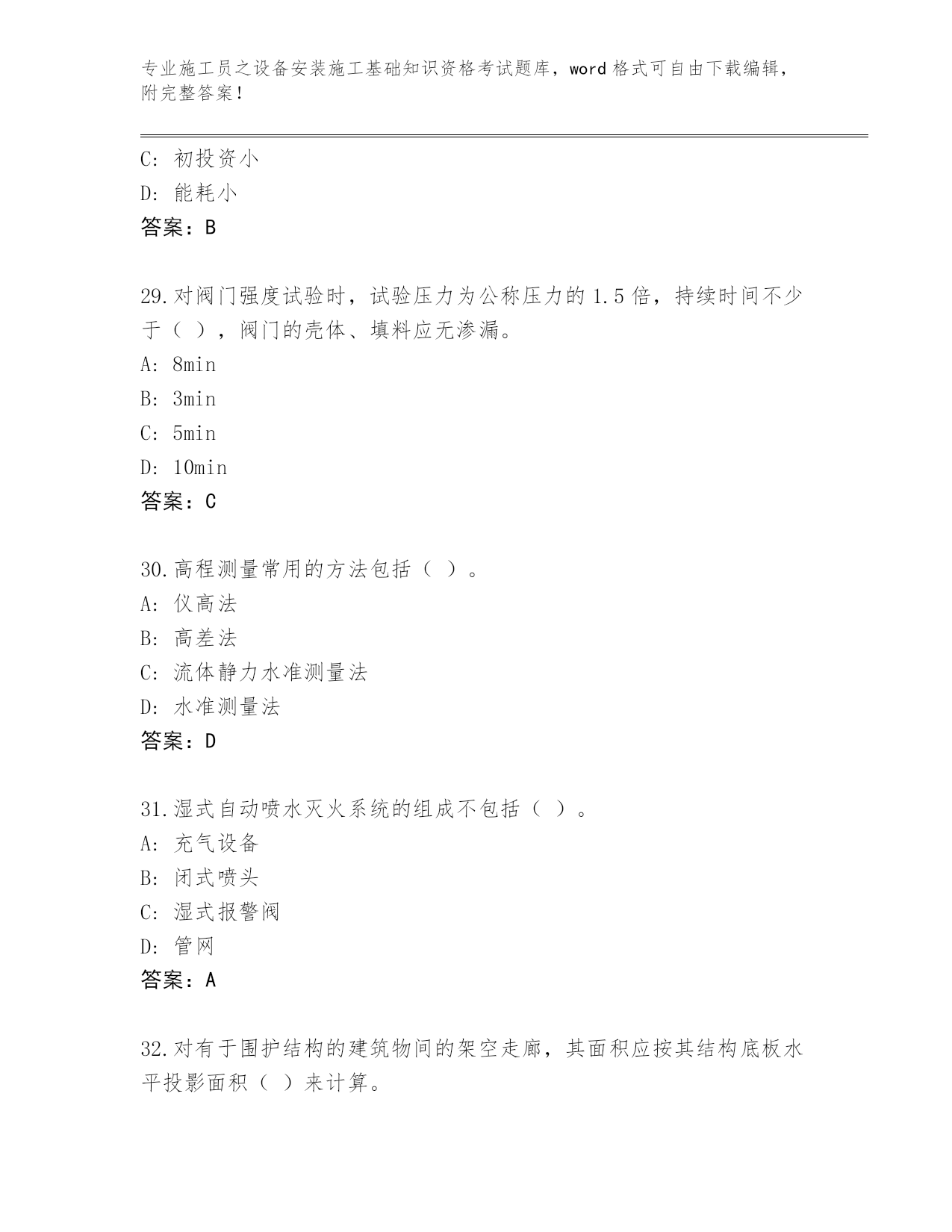 专业施工员之设备安装施工基础知识资格考试题库，word 格式可自由下载编辑，附完整答案！

C: 初投资小
D: 能耗小
答案：B

29.对阀门强度试验时，试验压力为公称压力的 1.5 倍，持续时间不少于（ ），阀门的壳体、填料应无渗漏。
A: 8min
B: 3min
C: 5min
D: 10min
答案：C

30.高程测量常用的方法包括（ ）。
A: 仪高法
B: 高差法
C: 流体静力水准测量法
D: 水准测量法
答案：D

31.湿式自动喷水灭火系统的组成不包括（ ）。
A: 充气设备
B: 闭式喷头
C: 湿式报警阀
D: 管网
答案：A

32.对有于围护结构的建筑物间的架空走廊，其面积应按其结构底板水平投影面积（ ）来计算。